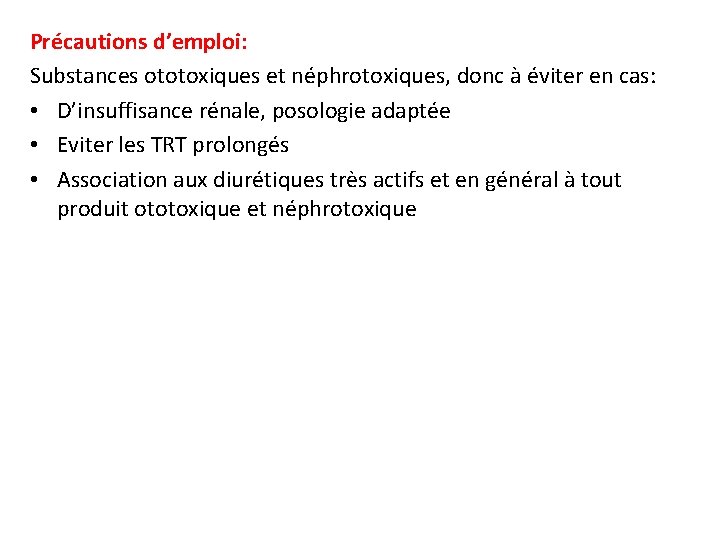 Précautions d’emploi:
Substances ototoxiques et néphrotoxiques, donc à éviter en cas:
• D’insuffisance rénale, posologie adaptée
• Eviter les TRT prolongés
• Association aux diurétiques très actifs et en général à tout produit ototoxique et néphrotoxique